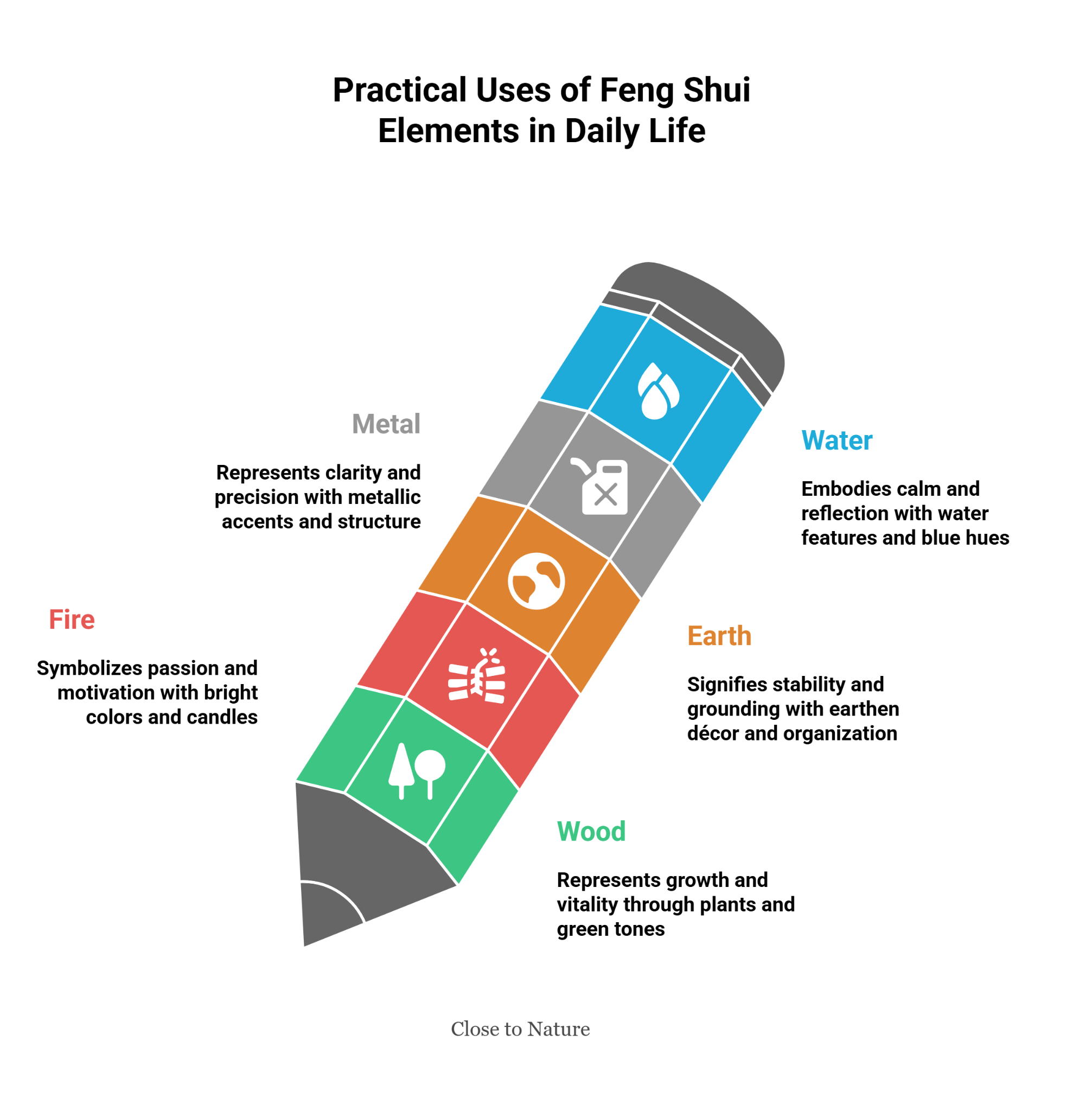 Practical Uses of Feng Shui Elements in Daily Life

Metal

Represents clarity and precision with metallic accents and structure

Water

Embodies calm and reflection with water features and blue hues

Fire

Symbolizes passion and motivation with bright colors and candles

Earth

Signifies stability and grounding with earthen décor and organization

Wood

Represents growth and vitality through plants and green tones

Close to Nature